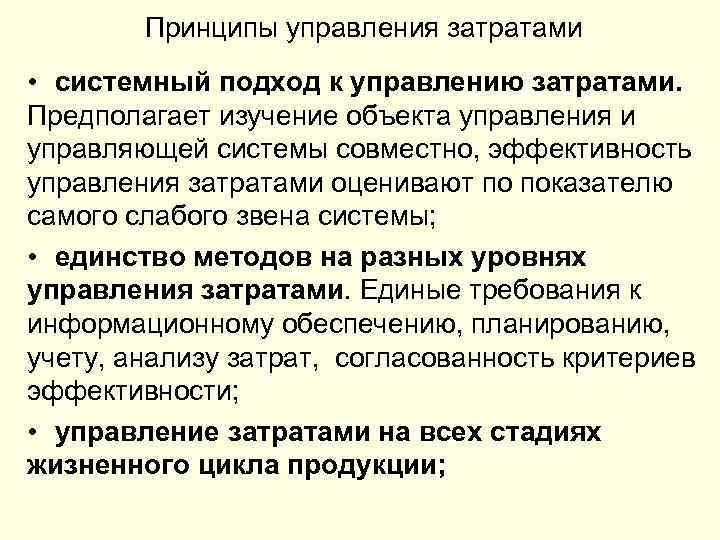 Принципы управления затратами

• системный подход к управлению затратами. Предполагает изучение объекта управления и управляющей системы совместно, эффективность управления затратами оценивают по показателю самого слабого звена системы;

• единство методов на разных уровнях управления затратами. Единые требования к информационному обеспечению, планированию, учету, анализу затрат, согласованность критериев эффективности;

• управление затратами на всех стадиях жизненного цикла продукции;